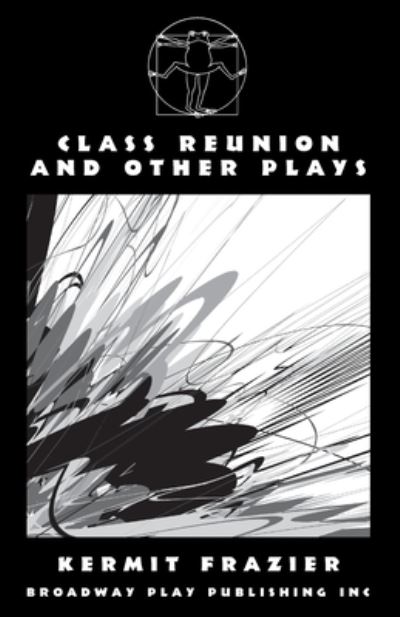 CLASS REUNION AND OTHER PLAYS

KERMIT FRAZIER

BROADWAY PLAY PUBLISHING INC